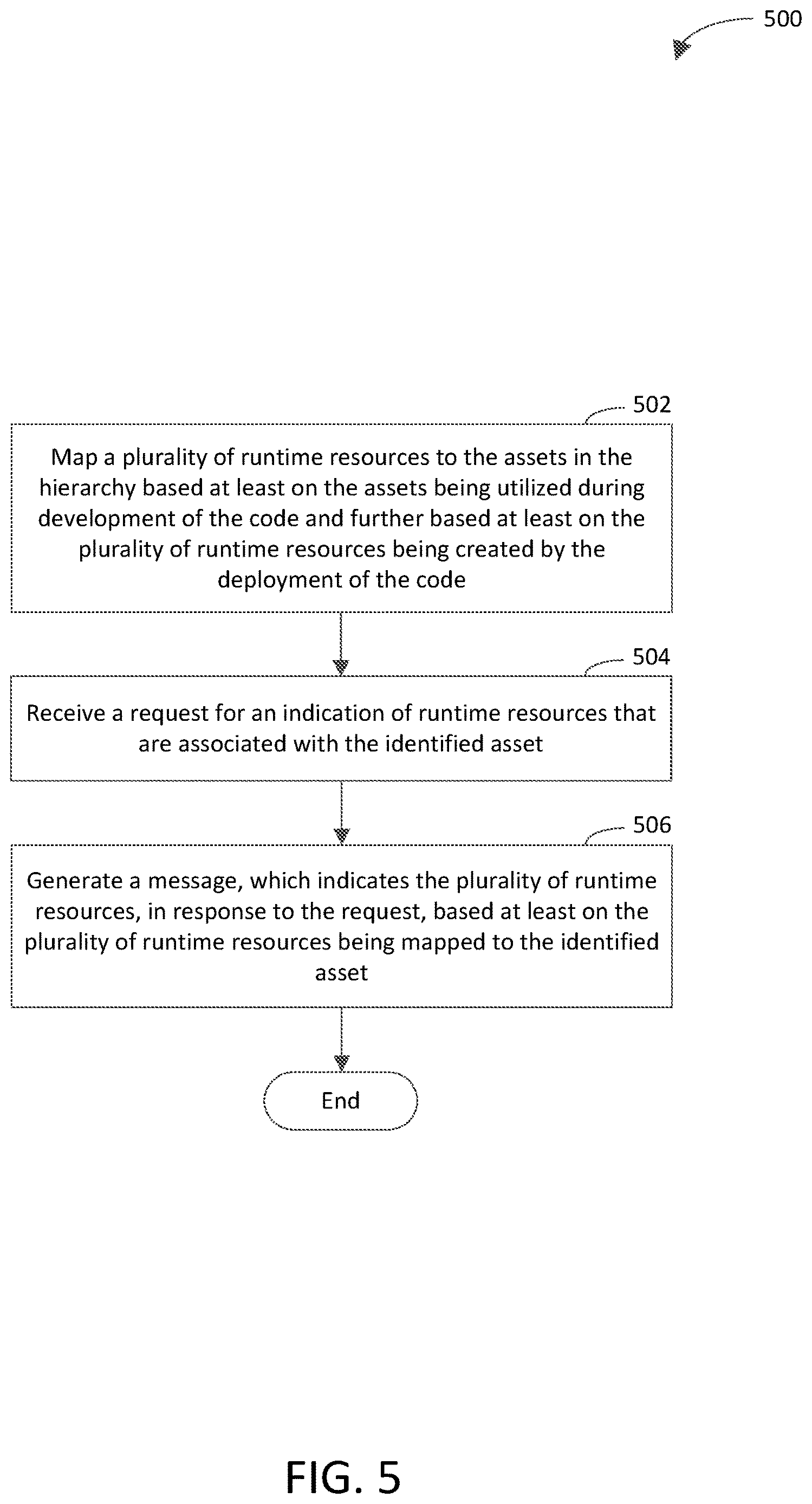 500

502

Map a plurality of runtime resources to the assets in the hierarchy based at least on the assets being utilized during development of the code and further based at least on the plurality of runtime resources being created by the deployment of the code

504

Receive a request for an indication of runtime resources that are associated with the identified asset

506

Generate a message, which indicates the plurality of runtime resources, in response to the request, based at least on the plurality of runtime resources being mapped to the identified asset

End

FIG. 5